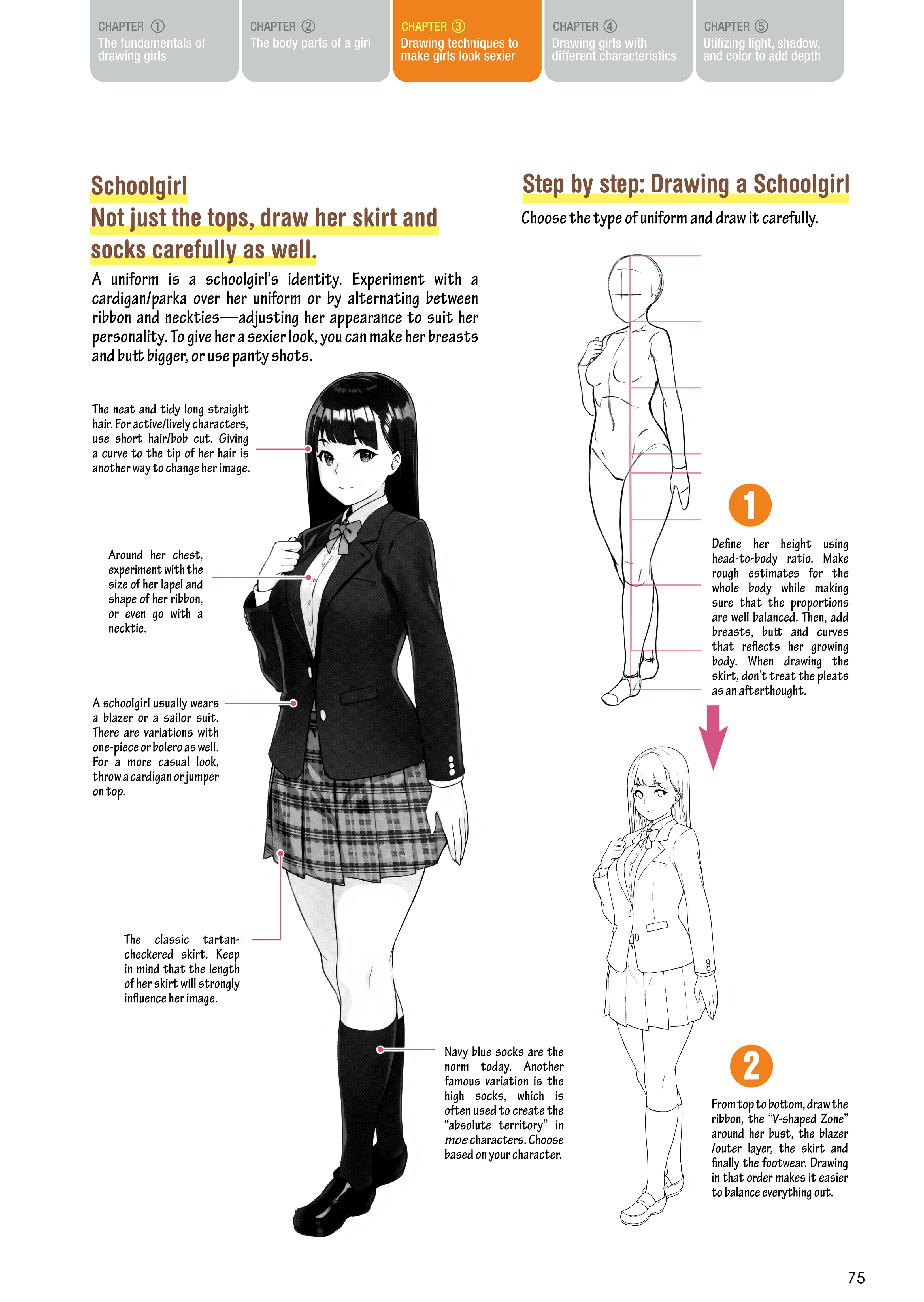 CHAPTER ①
The fundamentals of drawing girls

CHAPTER ②
The body parts of a girl

CHAPTER ③
Drawing techniques to make girls look sexier

CHAPTER ④
Drawing girls with different characteristics

CHAPTER ⑤
Utilizing light, shadow, and color to add depth

Schoolgirl
Not just the tops, draw her skirt and socks carefully as well.

A uniform is a schoolgirl's identity. Experiment with a cardigan/parka over her uniform or by alternating between ribbon and neckties—adjusting her appearance to suit her personality. To give her a sexier look, you can make her breasts and butt bigger, or use panty shots.

The neat and tidy long straight hair. For active/lively characters, use short hair/bob cut. Giving a curve to the tip of her hair is another way to change her image.

Around her chest, experiment with the size of her lapel and shape of her ribbon, or even go with a necktie.

A schoolgirl usually wears a blazer or a sailor suit. There are variations with one-piece or bolero as well. For a more casual look, throw a cardigan or jumper on top.

The classic tartan-checkered skirt. Keep in mind that the length of her skirt will strongly influence her image.

Navy blue socks are the norm today. Another famous variation is the high socks, which is often used to create the "absolute territory" in moe characters. Choose based on your character.

Step by step: Drawing a Schoolgirl

Choose the type of uniform and draw it carefully.

1

Define her height using head-to-body ratio. Make rough estimates for the whole body while making sure that the proportions are well balanced. Then, add breasts, butt and curves that reflects her growing body. When drawing the skirt, don't treat the pleats as an afterthought.

2

From top to bottom, draw the ribbon, the "V-shaped Zone" around her bust, the blazer /outer layer, the skirt and finally the footwear. Drawing in that order makes it easier to balance everything out.

75